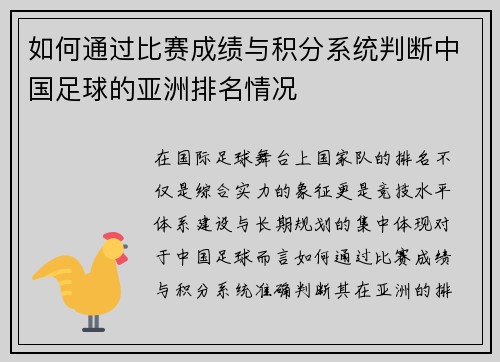 如何通过比赛成绩与积分系统判断中国足球的亚洲排名情况

在国际足球舞台上国家队的排名不仅是综合实力的象征更是竞技水平体系建设与长期规划的集中体现对于中国足球而言如何通过比赛成绩与积分系统准确判断其在亚洲的排